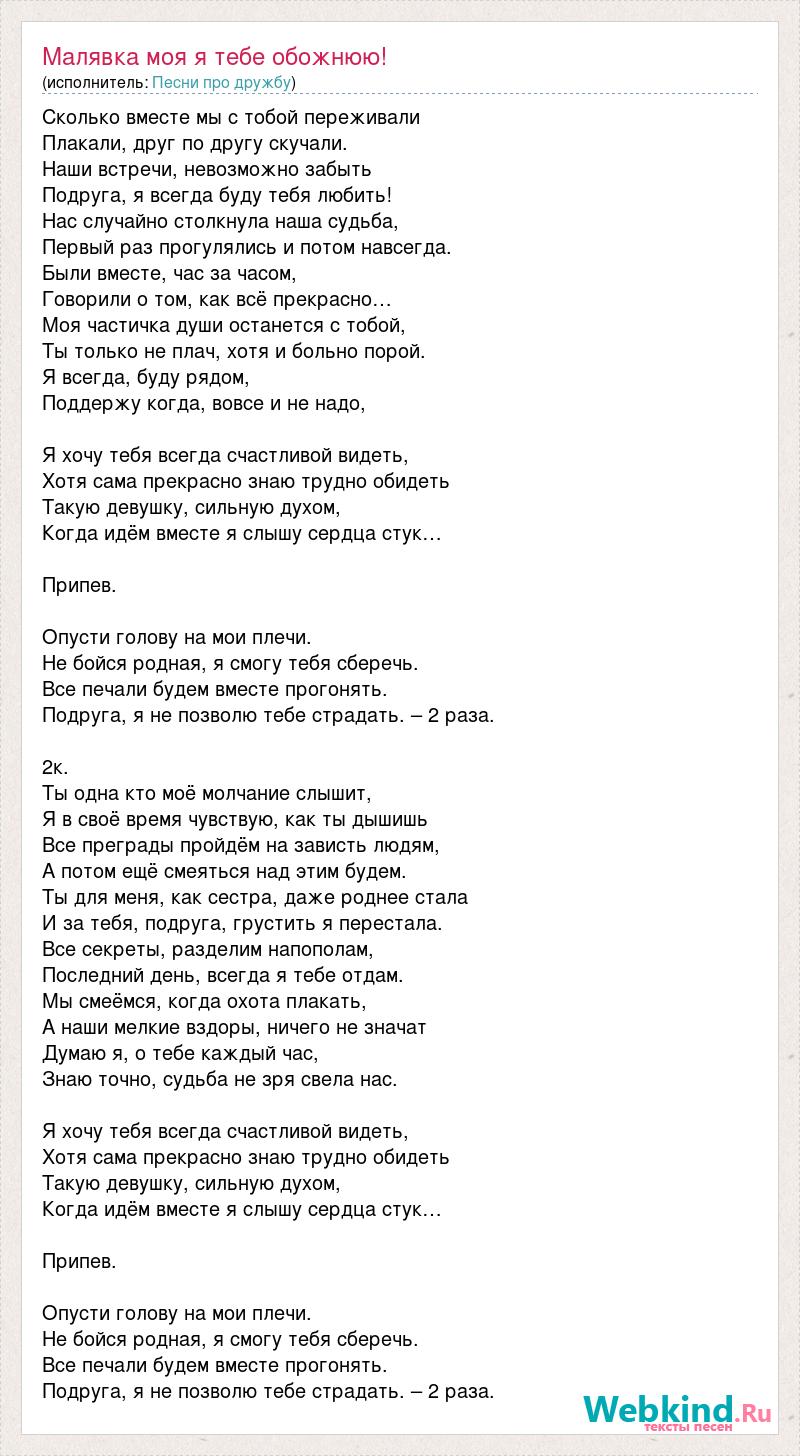 Малявка моя я тебе обожнюю!
(исполнитель: Песни про дружбу)

Сколько вместе мы с тобой переживали
Плакали, друг по другу скучали.
Наши встречи, невозможно забыть
Подруга, я всегда буду тебя любить!
Нас случайно столкнула наша судьба,
Первый раз прогулялись и потом навсегда.
Были вместе, час за часом,
Говорили о том, как всё прекрасно…
Моя частичка души останется с тобой,
Ты только не плач, хотя и больно порой.
Я всегда, буду рядом,
Поддержу когда, вовсе и не надо,

Я хочу тебя всегда счастливой видеть,
Хотя сама прекрасно знаю трудно обидеть
Такую девушку, сильную духом,
Когда идём вместе я слышу сердца стук…

Припев.

Опусти голову на мои плечи.
Не бойся родная, я смогу тебя сберечь.
Все печали будем вместе прогонять.
Подруга, я не позволю тебе страдать. – 2 раза.

2к.
Ты одна кто моё молчание слышит,
Я в своё время чувствую, как ты дышишь
Все преграды пройдём на зависть людям,
А потом ещё смеяться над этим будем.
Ты для меня, как сестра, даже роднее стала
И за тебя, подруга, грустить я перестала.
Все секреты, разделим напополам,
Последний день, всегда я тебе отдам.
Мы смеёмся, когда охота плакать,
А наши мелкие вздоры, ничего не значат
Думаю я, о тебе каждый час,
Знаю точно, судьба не зря свела нас.

Я хочу тебя всегда счастливой видеть,
Хотя сама прекрасно знаю трудно обидеть
Такую девушку, сильную духом,
Когда идём вместе я слышу сердца стук…

Припев.

Опусти голову на мои плечи.
Не бойся родная, я смогу тебя сберечь.
Все печали будем вместе прогонять.
Подруга, я не позволю тебе страдать. – 2 раза.

Webkind.Ru
тексты песен